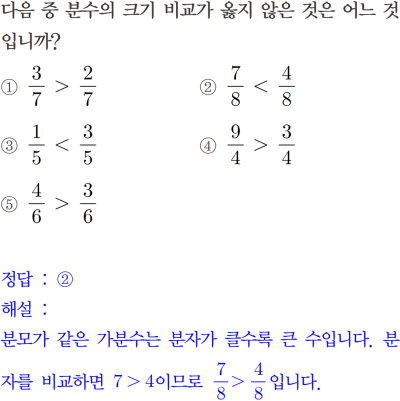 다음 중 분수의 크기 비교가 옳지 않은 것은 어느 것입니까?

① $\frac{3}{7} > \frac{2}{7}$

② $\frac{7}{8} < \frac{4}{8}$

③ $\frac{1}{5} < \frac{3}{5}$

④ $\frac{9}{4} > \frac{3}{4}$

⑤ $\frac{4}{6} > \frac{3}{6}$

정답 : ②

해설 :

분모가 같은 가분수는 분자가 클수록 큰 수입니다. 분자를 비교하면 $7 > 4$이므로 $\frac{7}{8} > \frac{4}{8}$입니다.